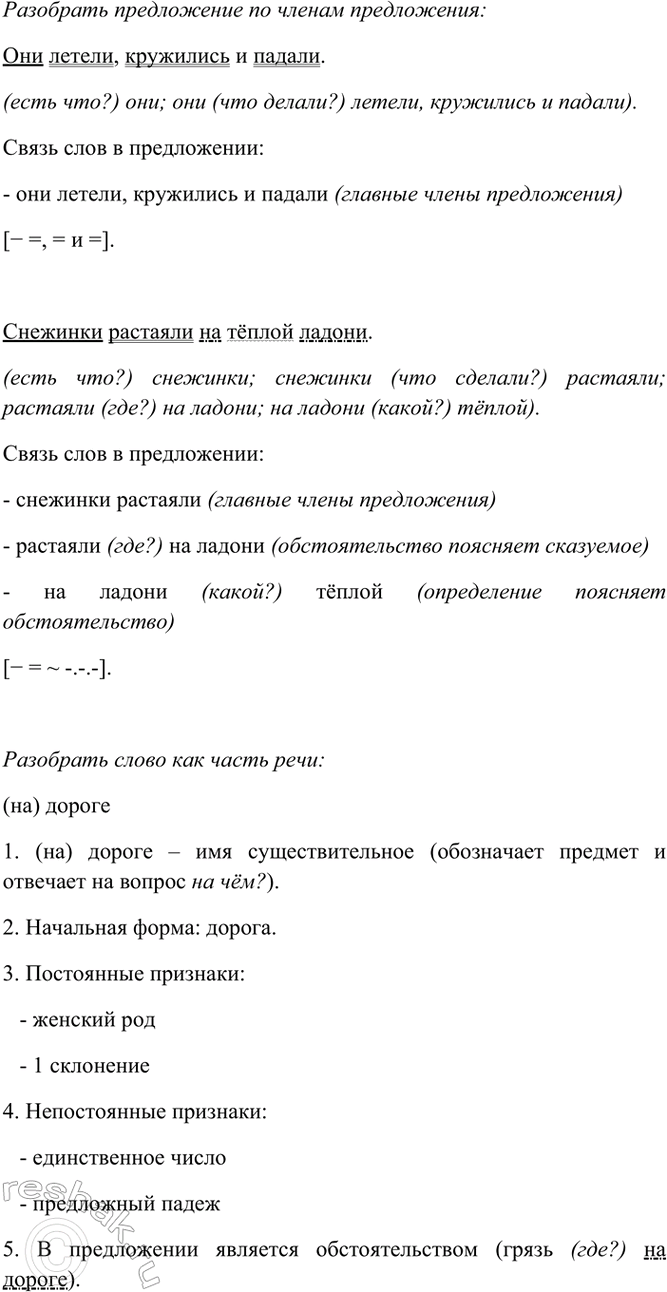 Разобрать предложение по членам предложения:

Они летели, кружились и падали.

(есть что?) они; они (что делали?) летели, кружились и падали).

Связь слов в предложении:

- они летели, кружились и падали (главные члены предложения)

[− =, = и =].

Снежинки растаяли на тёплой ладони.

(есть что?) снежинки; снежинки (что сделали?) растаяли; растаяли (где?) на ладони; на ладони (какой?) тёплой).

Связь слов в предложении:

- снежинки растаяли (главные члены предложения)

- растаяли (где?) на ладони (обстоятельство поясняет сказуемое)

- на ладони (какой?) тёплой (определение поясняет обстоятельство)

[− = ~ -.-.-].

Разобрать слово как часть речи:

(на) дороге

1. (на) дороге – имя существительное (обозначает предмет и отвечает на вопрос на чём?).

2. Начальная форма: дорога.

3. Постоянные признаки:

- женский род

- 1 склонение

4. Непостоянные признаки:

- единственное число

- предложный падеж

5. В предложении является обстоятельством (грязь (где?) на дороге).

resheba.ru